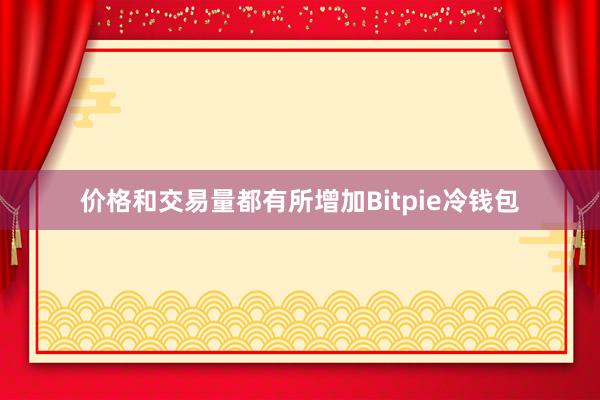 价格和交易量都有所增加Bitpie冷钱包